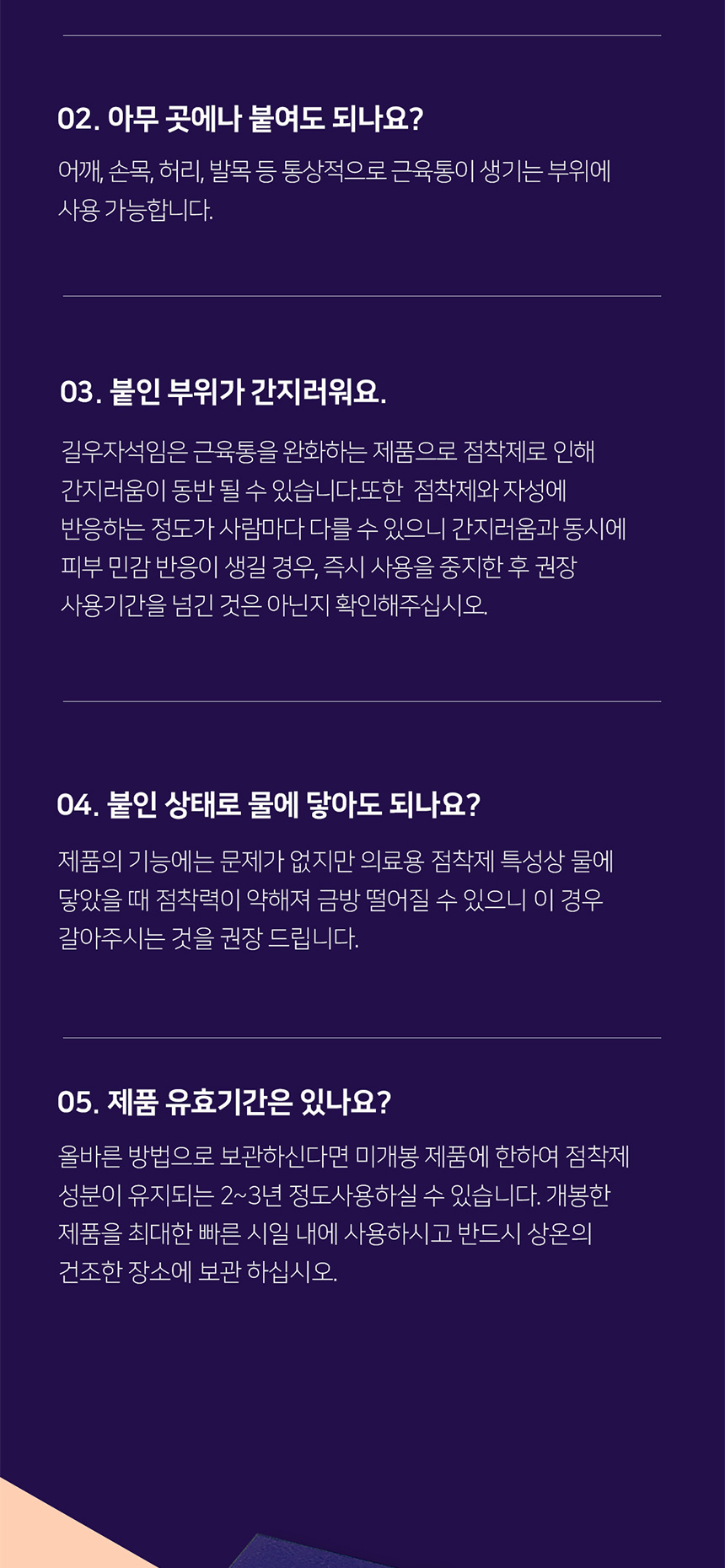 02. 아무 곳에나 붙여도 되나요?

어깨, 손목, 허리, 발목 등 통상적으로 근육통이 생기는 부위에 사용 가능합니다.

03. 붙인 부위가 간지러워요.

길우자석임은 근육통을 완화하는 제품으로 점착제로 인해 간지러움이 동반 될 수 있습니다.또한 점착제와 자성에 반응하는 정도가 사람마다 다를 수 있으니 간지러움과 동시에 피부 민감 반응이 생길 경우, 즉시 사용을 중지한 후 권장 사용기간을 넘긴 것은 아닌지 확인해주십시오.

04. 붙인 상태로 물에 닿아도 되나요?

제품의 기능에는 문제가 없지만 의료용 점착제 특성상 물에 닿았을 때 점착력이 약해져 금방 떨어질 수 있으니 이 경우 갈아주시는 것을 권장 드립니다.

05. 제품 유효기간은 있나요?

올바른 방법으로 보관하신다면 미개봉 제품에 한하여 점착제 성분이 유지되는 2~3년 정도사용하실 수 있습니다. 개봉한 제품을 최대한 빠른 시일 내에 사용하시고 반드시 상온의 건조한 장소에 보관 하십시오.